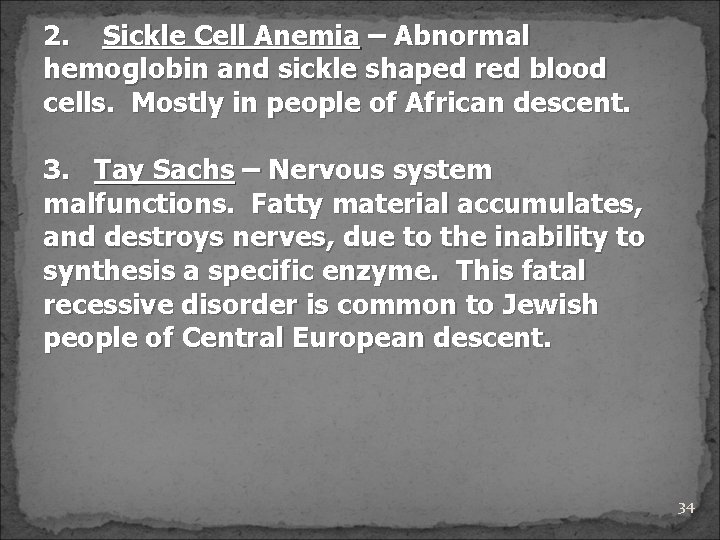 2. Sickle Cell Anemia – Abnormal hemoglobin and sickle shaped red blood cells. Mostly in people of African descent.

3. Tay Sachs – Nervous system malfunctions. Fatty material accumulates, and destroys nerves, due to the inability to synthesis a specific enzyme. This fatal recessive disorder is common to Jewish people of Central European descent.

34